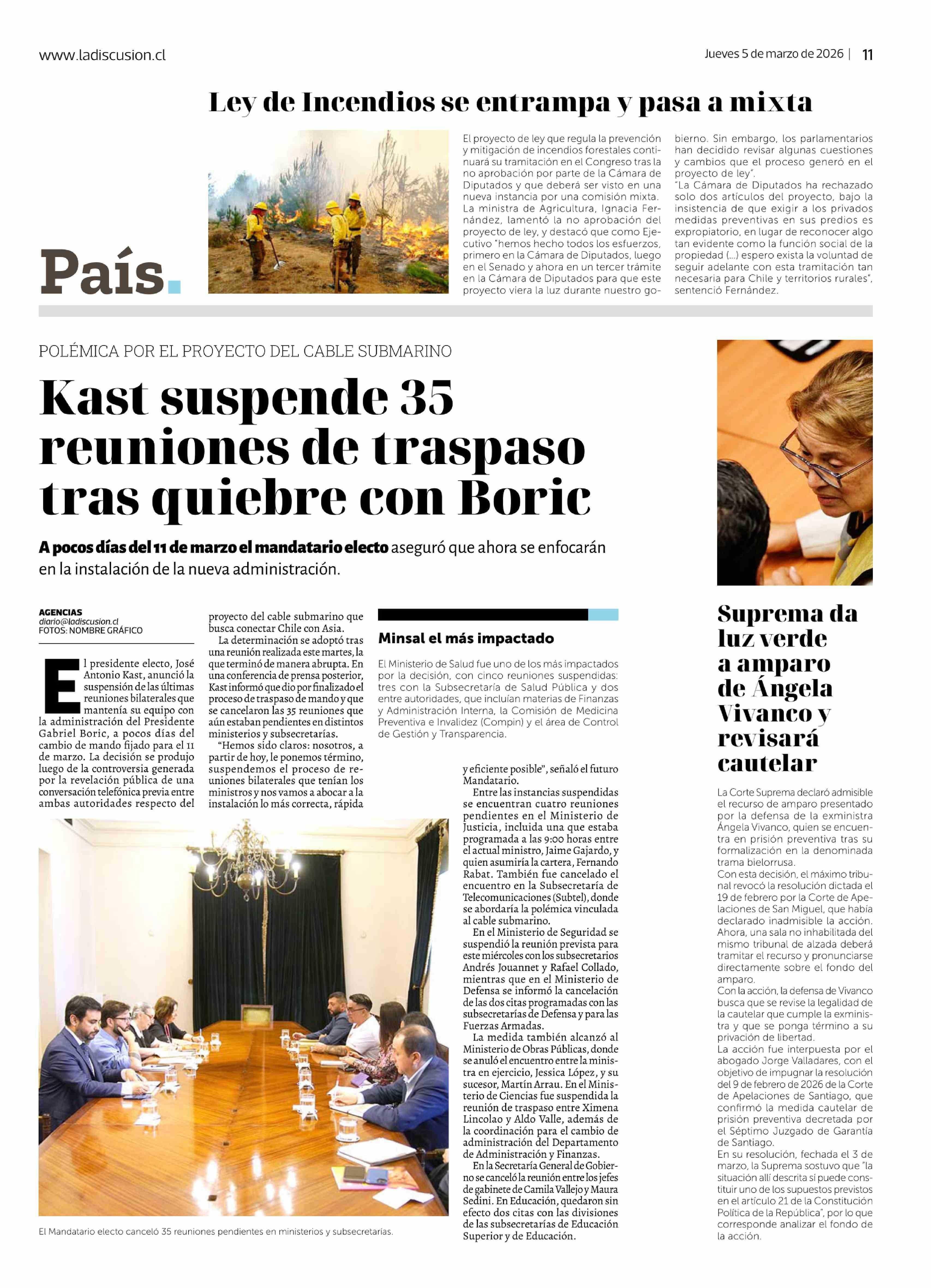 www.ladiscusion.cl

Jueves 5 de marzo de 2026 | 11

Ley de Incendios se entrampa y pasa a mixta

País.

El proyecto de ley que regula la prevención y mitigación de incendios forestales continuará su tramitación en el Congreso tras la no aprobación por parte de la Cámara de Diputados y que deberá ser visto en una nueva instancia por una comisión mixta.
La ministra de Agricultura, Ignacia Fernández, lamentó la no aprobación del proyecto de ley, y destacó que como Ejecutivo "hemos hecho todos los esfuerzos, primero en la Cámara de Diputados, luego en el Senado y ahora en un tercer trámite en la Cámara de Diputados para que este proyecto viera la luz durante nuestro gobierno. Sin embargo, los parlamentarios han decidido revisar algunas cuestiones y cambios que el proceso generó en el proyecto de ley".
"La Cámara de Diputados ha rechazado solo dos artículos del proyecto, bajo la insistencia de que exigir a los privados medidas preventivas en sus predios es expropiatorio, en lugar de reconocer algo tan evidente como la función social de la propiedad (...) espero exista la voluntad de seguir adelante con esta tramitación tan necesaria para Chile y territorios rurales", sentenció Fernández.

POLÉMICA POR EL PROYECTO DEL CABLE SUBMARINO

Kast suspende 35 reuniones de traspaso tras quiebre con Boric

A pocos días del 11 de marzo el mandatario electo aseguró que ahora se enfocarán en la instalación de la nueva administración.

AGENCIAS
diario@ladiscusion.cl
FOTOS: NOMBRE GRÁFICO

El presidente electo, José Antonio Kast, anunció la suspensión de las últimas reuniones bilaterales que mantenía su equipo con la administración del Presidente Gabriel Boric, a pocos días del cambio de mando fijado para el 11 de marzo. La decisión se produjo luego de la controversia generada por la revelación pública de una conversación telefónica previa entre ambas autoridades respecto del proyecto del cable submarino que busca conectar Chile con Asia.
La determinación se adoptó tras una reunión realizada este martes, la que terminó de manera abrupta. En una conferencia de prensa posterior, Kast informó que dio por finalizado el proceso de traspaso de mando y que se cancelaron las 35 reuniones que aún estaban pendientes en distintos ministerios y subsecretarías.
"Hemos sido claros: nosotros, a partir de hoy, le ponemos término, suspendemos el proceso de reuniones bilaterales que tenían los ministros y nos vamos a abocar a la instalación lo más correcta, rápida y eficiente posible", señaló el futuro Mandatario.
Entre las instancias suspendidas se encuentran cuatro reuniones pendientes en el Ministerio de Justicia, incluida una que estaba programada a las 9:00 horas entre el actual ministro, Jaime Gajardo, y quien asumiría la cartera, Fernando Rabat. También fue cancelado el encuentro en la Subsecretaría de Telecomunicaciones (Subtel), donde se abordaría la polémica vinculada al cable submarino.
En el Ministerio de Seguridad se suspendió la reunión prevista para este miércoles con los subsecretarios Andrés Jouannet y Rafael Collado, mientras que en el Ministerio de Defensa se informó la cancelación de las dos citas programadas con las subsecretarías de Defensa y para las Fuerzas Armadas.
La medida también alcanzó al Ministerio de Obras Públicas, donde se anuló el encuentro entre la ministra en ejercicio, Jessica López, y su sucesor, Martín Arrau. En el Ministerio de Ciencias fue suspendida la reunión de traspaso entre Ximena Lincolao y Aldo Valle, además de la coordinación para el cambio de administración del Departamento de Administración y Finanzas.
En la Secretaría General de Gobierno se canceló la reunión entre los jefes de gabinete de Camila Vallejo y Maura Sedini. En Educación, quedaron sin efecto dos citas con las divisiones de las subsecretarías de Educación Superior y de Educación.

Minsal el más impactado

El Ministerio de Salud fue uno de los más impactados por la decisión, con cinco reuniones suspendidas: tres con la Subsecretaría de Salud Pública y dos entre autoridades, que incluían materias de Finanzas y Administración Interna, la Comisión de Medicina Preventiva e Invalidez (Compin) y el área de Control de Gestión y Transparencia.

El Mandatario electo canceló 35 reuniones pendientes en ministerios y subsecretarías.

Suprema da luz verde a amparo de Ángela Vivanco y revisará cautelar

La Corte Suprema declaró admisible el recurso de amparo presentado por la defensa de la exministra Ángela Vivanco, quien se encuentra en prisión preventiva tras su formalización en la denominada trama bielorrusa.
Con esta decisión, el máximo tribunal revocó la resolución dictada el 19 de febrero por la Corte de Apelaciones de San Miguel, que había declarado inadmisible la acción. Ahora, una sala no inhabilitada del mismo tribunal de alzada deberá tramitar el recurso y pronunciarse directamente sobre el fondo del amparo.
Con la acción, la defensa de Vivanco busca que se revise la legalidad de la cautelar que cumple la exministra y que se ponga término a su privación de libertad.
La acción fue interpuesta por el abogado Jorge Valladares, con el objetivo de impugnar la resolución del 9 de febrero de 2026 de la Corte de Apelaciones de Santiago, que confirmó la medida cautelar de prisión preventiva decretada por el Séptimo Juzgado de Garantía de Santiago.
En su resolución, fechada el 3 de marzo, la Suprema sostuvo que "la situación allí descrita sí puede constituir uno de los supuestos previstos en el artículo 21 de la Constitución Política de la República", por lo que corresponde analizar el fondo de la acción.